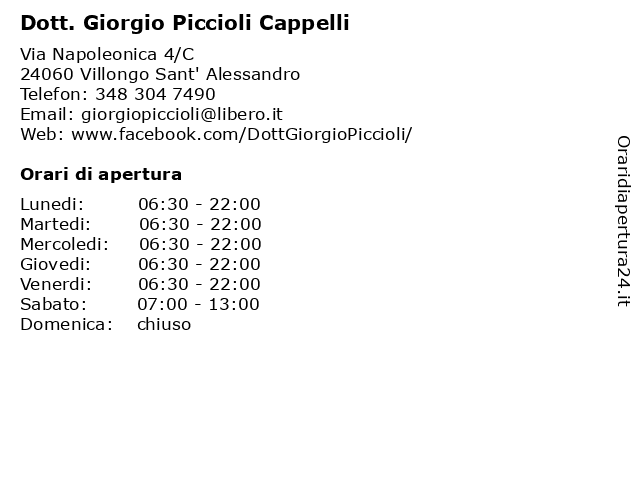 Dott. Giorgio Piccioli Cappelli

Via Napoleonica 4/C
24060 Villongo Sant' Alessandro
Telefon: 348 304 7490
Email: giorgiopiccioli@libero.it
Web: www.facebook.com/DottGiorgioPiccioli/

Orari di apertura

| | |
|---|---|
| Lunedi: | 06:30 - 22:00 |
| Martedi: | 06:30 - 22:00 |
| Mercoledi: | 06:30 - 22:00 |
| Giovedi: | 06:30 - 22:00 |
| Venerdi: | 06:30 - 22:00 |
| Sabato: | 07:00 - 13:00 |
| Domenica: | chiuso |

Oraridiapertura24.it